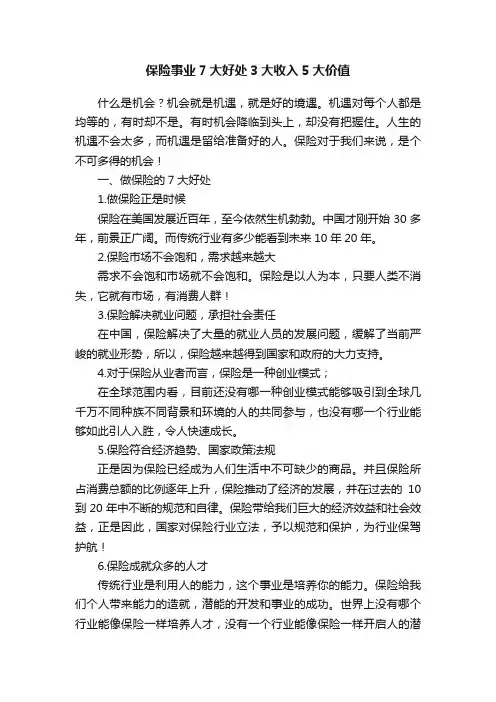 保险事业 7 大好处 3 大收入 5 大价值

什么是机会？机会就是机遇，就是好的境遇。机遇对每个人都是均等的，有时却不是。有时机会降临到头上，却没有把握住。人生的机遇不会太多，而机遇是留给准备好的人。保险对于我们来说，是个不可多得的机会！

一、做保险的 7 大好处

1.做保险正是时候

保险在美国发展近百年，至今依然生机勃勃。中国才刚开始 30 多年，前景正广阔。而传统行业有多少能看到未来 10 年 20 年。

2.保险市场不会饱和，需求越来越大

需求不会饱和市场就不会饱和。保险是以人为本，只要人类不消失，它就有市场，有消费人群！

3.保险解决就业问题，承担社会责任

在中国，保险解决了大量的就业人员的发展问题，缓解了当前严峻的就业形势，所以，保险越来越得到国家和政府的大力支持。

4.对于保险从业者而言，保险是一种创业模式；

在全球范围内看，目前还没有哪一种创业模式能够吸引到全球几千万不同种族不同背景和环境的人的共同参与，也没有哪一个行业能够如此引人入胜，令人快速成长。

5.保险符合经济趋势、国家政策法规

正是因为保险已经成为人们生活中不可缺少的商品。并且保险所占消费总额的比例逐年上升，保险推动了经济的发展，并在过去的 10 到 20 年中不断的规范和自律。保险带给我们巨大的经济效益和社会效益，正是因此，国家对保险行业立法，予以规范和保护，为行业保驾护航！

6.保险成就众多的人才

传统行业是利用人的能力，这个事业是培养你的能力。保险给我们个人带来能力的造就，潜能的开发和事业的成功。世界上没有哪个行业能像保险一样培养人才，没有一个行业能像保险一样开启人的潜